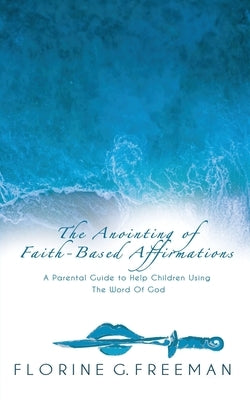 The Anointing of Faith-Based Affirmations

A Parental Guide to Help Children Using The Word Of God

FLORINE G. FREEMAN